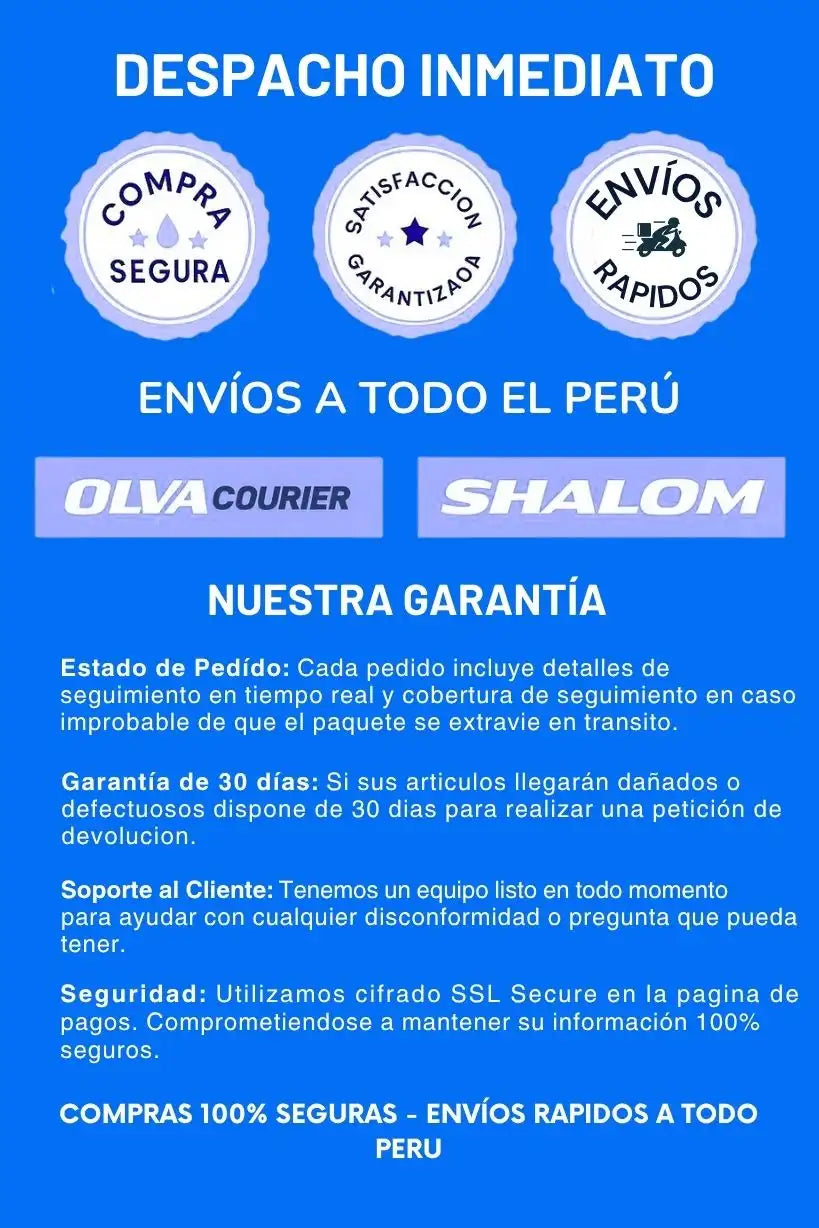 DESPACHO INMEDIATO

COMPRA SEGURA

SATISFACCION GARANTIZAOA

ENVÍOS RAPIDOS

ENVÍOS A TODO EL PERÚ

OLVA COURIER

SHALOM

NUESTRA GARANTÍA

Estado de Pedído: Cada pedido incluye detalles de seguimiento en tiempo real y cobertura de seguimiento en caso improbable de que el paquete se extravie en transito.

Garantía de 30 días: Si sus articulos llegarán dañados o defectuosos dispone de 30 dias para realizar una petición de devolucion.

Soporte al Cliente: Tenemos un equipo listo en todo momento para ayudar con cualquier disconformidad o pregunta que pueda tener.

Seguridad: Utilizamos cifrado SSL Secure en la pagina de pagos. Comprometiendose a mantener su información 100% seguros.

COMPRAS 100% SEGURAS - ENVÍOS RAPIDOS A TODO PERU